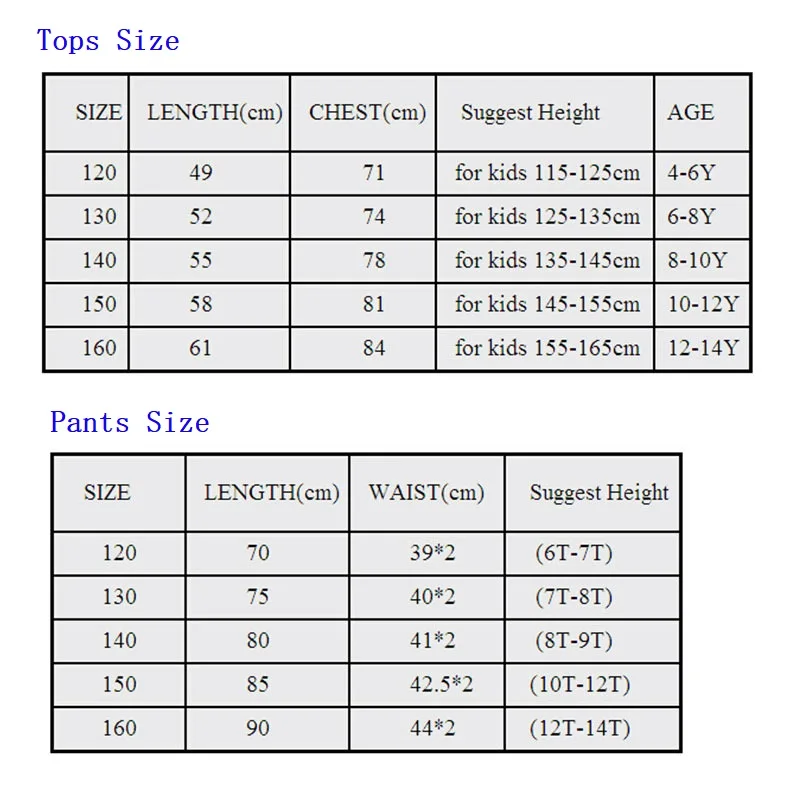 Tops Size

| SIZE | LENGTH(cm) | CHEST(cm) | Suggest Height | AGE |
|---|---|---|---|---|
| 120 | 49 | 71 | for kids 115-125cm | 4-6Y |
| 130 | 52 | 74 | for kids 125-135cm | 6-8Y |
| 140 | 55 | 78 | for kids 135-145cm | 8-10Y |
| 150 | 58 | 81 | for kids 145-155cm | 10-12Y |
| 160 | 61 | 84 | for kids 155-165cm | 12-14Y |

Pants Size

| SIZE | LENGTH(cm) | WAIST(cm) | Suggest Height |
|---|---|---|---|
| 120 | 70 | 39*2 | (6T-7T) |
| 130 | 75 | 40*2 | (7T-8T) |
| 140 | 80 | 41*2 | (8T-9T) |
| 150 | 85 | 42.5*2 | (10T-12T) |
| 160 | 90 | 44*2 | (12T-14T) |